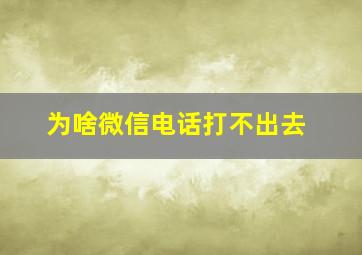 为啥微信电话打不出去